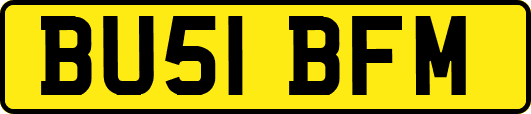 BU51 BFM